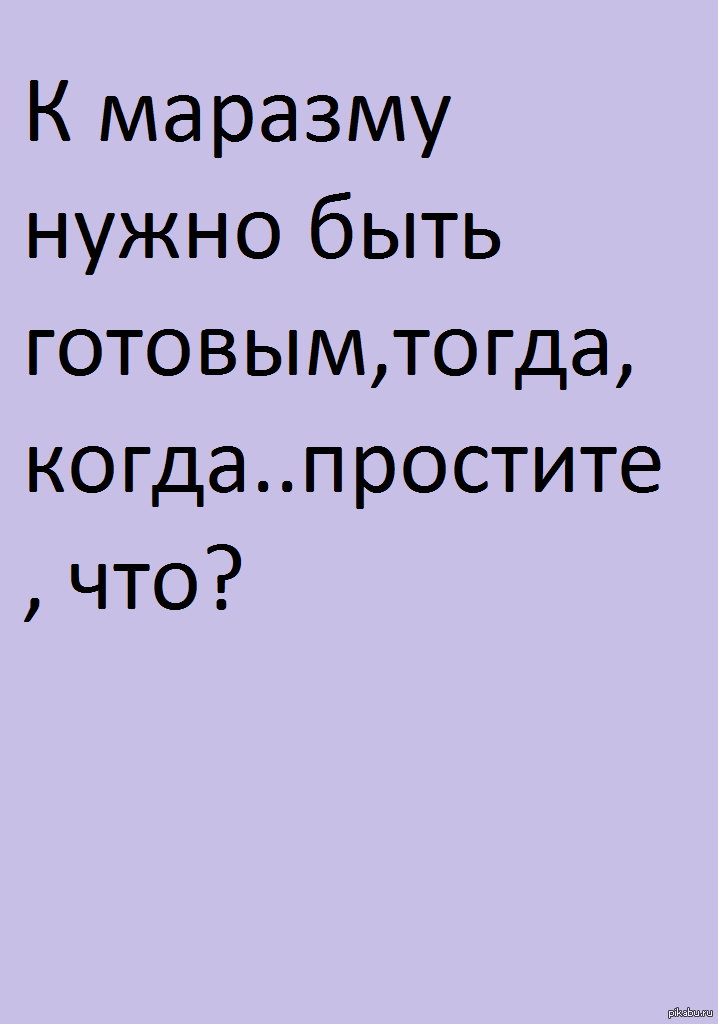 К маразму нужно быть готовым,тогда, когда..простите , что?

pikabu.ru